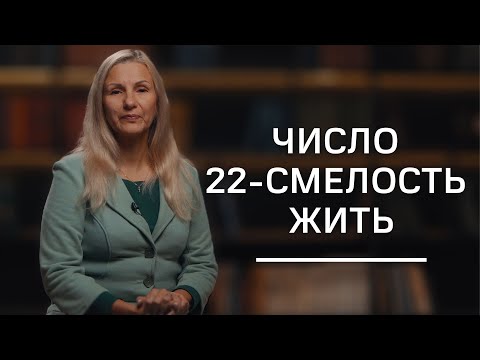 ЧИСЛО
22-СМЕЛОСТЬ
ЖИТЬ